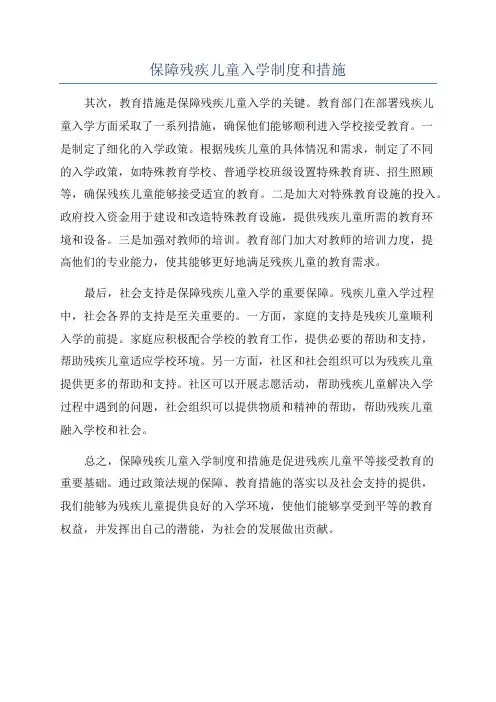 保障残疾儿童入学制度和措施

其次，教育措施是保障残疾儿童入学的关键。教育部门在部署残疾儿童入学方面采取了一系列措施，确保他们能够顺利进入学校接受教育。一是制定了细化的入学政策。根据残疾儿童的具体情况和需求，制定了不同的入学政策，如特殊教育学校、普通学校班级设置特殊教育班、招生照顾等，确保残疾儿童能够接受适宜的教育。二是加大对特殊教育设施的投入。政府投入资金用于建设和改造特殊教育设施，提供残疾儿童所需的教育环境和设备。三是加强对教师的培训。教育部门加大对教师的培训力度，提高他们的专业能力，使其能够更好地满足残疾儿童的教育需求。

最后，社会支持是保障残疾儿童入学的重要保障。残疾儿童入学过程中，社会各界的支持是至关重要的。一方面，家庭的支持是残疾儿童顺利入学的前提。家庭应积极配合学校的教育工作，提供必要的帮助和支持，帮助残疾儿童适应学校环境。另一方面，社区和社会组织可以为残疾儿童提供更多的帮助和支持。社区可以开展志愿活动，帮助残疾儿童解决入学过程中遇到的问题，社会组织可以提供物质和精神的帮助，帮助残疾儿童融入学校和社会。

总之，保障残疾儿童入学制度和措施是促进残疾儿童平等接受教育的重要基础。通过政策法规的保障、教育措施的落实以及社会支持的提供，我们能够为残疾儿童提供良好的入学环境，使他们能够享受到平等的教育权益，并发挥出自己的潜能，为社会的发展做出贡献。